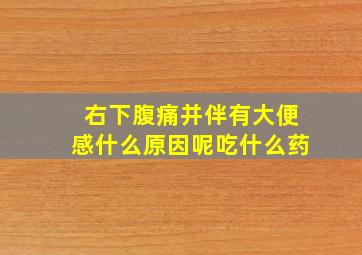 右下腹痛并伴有大便感什么原因呢吃什么药